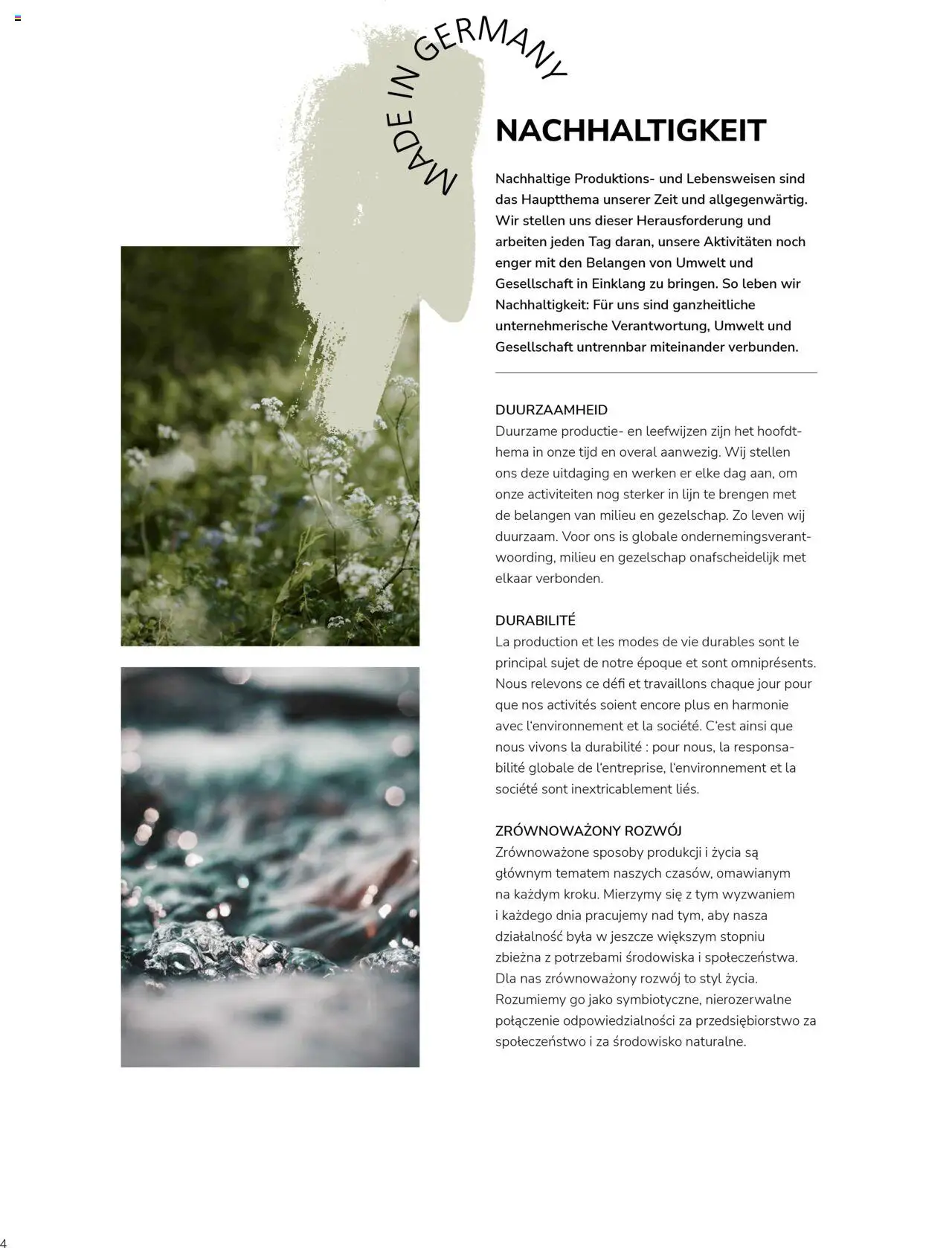 MADE IN GERMANY

NACHHALTIGKEIT

Nachhaltige Produktions- und Lebensweisen sind das Hauptthema unserer Zeit und allgegenwärtig. Wir stellen uns dieser Herausforderung und arbeiten jeden Tag daran, unsere Aktivitäten noch enger mit den Belangen von Umwelt und Gesellschaft in Einklang zu bringen. So leben wir Nachhaltigkeit: Für uns sind ganzheitliche unternehmerische Verantwortung, Umwelt und Gesellschaft untrennbar miteinander verbunden.

DUURZAAMHEID
Duurzame productie- en leefwijzen zijn het hoofdthema in onze tijd en overal aanwezig. Wij stellen ons deze uitdaging en werken er elke dag aan, om onze activiteiten nog sterker in lijn te brengen met de belangen van milieu en gezelschap. Zo leven wij duurzaam. Voor ons is globale ondernemingsverantwoording, milieu en gezelschap onafscheidelijk met elkaar verbonden.

DURABILITÉ
La production et les modes de vie durables sont le principal sujet de notre époque et sont omniprésents. Nous relevons ce défi et travaillons chaque jour pour que nos activités soient encore plus en harmonie avec l'environnement et la société. C'est ainsi que nous vivons la durabilité : pour nous, la responsabilité globale de l'entreprise, l'environnement et la société sont inextricablement liés.

ZRÓWNOWAŻONY ROZWÓJ
Zrównoważone sposoby produkcji i życia są głównym tematem naszych czasów, omawianym na każdym kroku. Mierzymy się z tym wyzwaniem i każdego dnia pracujemy nad tym, aby nasza działalność była w jeszcze większym stopniu zbieżna z potrzebami środowiska i społeczeństwa. Dla nas zrównoważony rozwój to styl życia. Rozumiemy go jako symbiotyczne, nierozerwalne połączenie odpowiedzialności za przedsiębiorstwo za społeczeństwo i za środowisko naturalne.

4